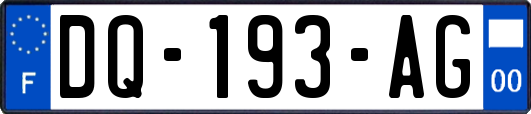 F
DQ-193-AG
00